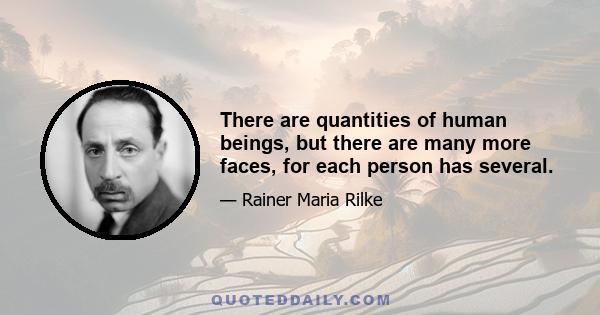 There are quantities of human beings, but there are many more faces, for each person has several.

— Rainer Maria Rilke

QUOTEDDAILY.COM